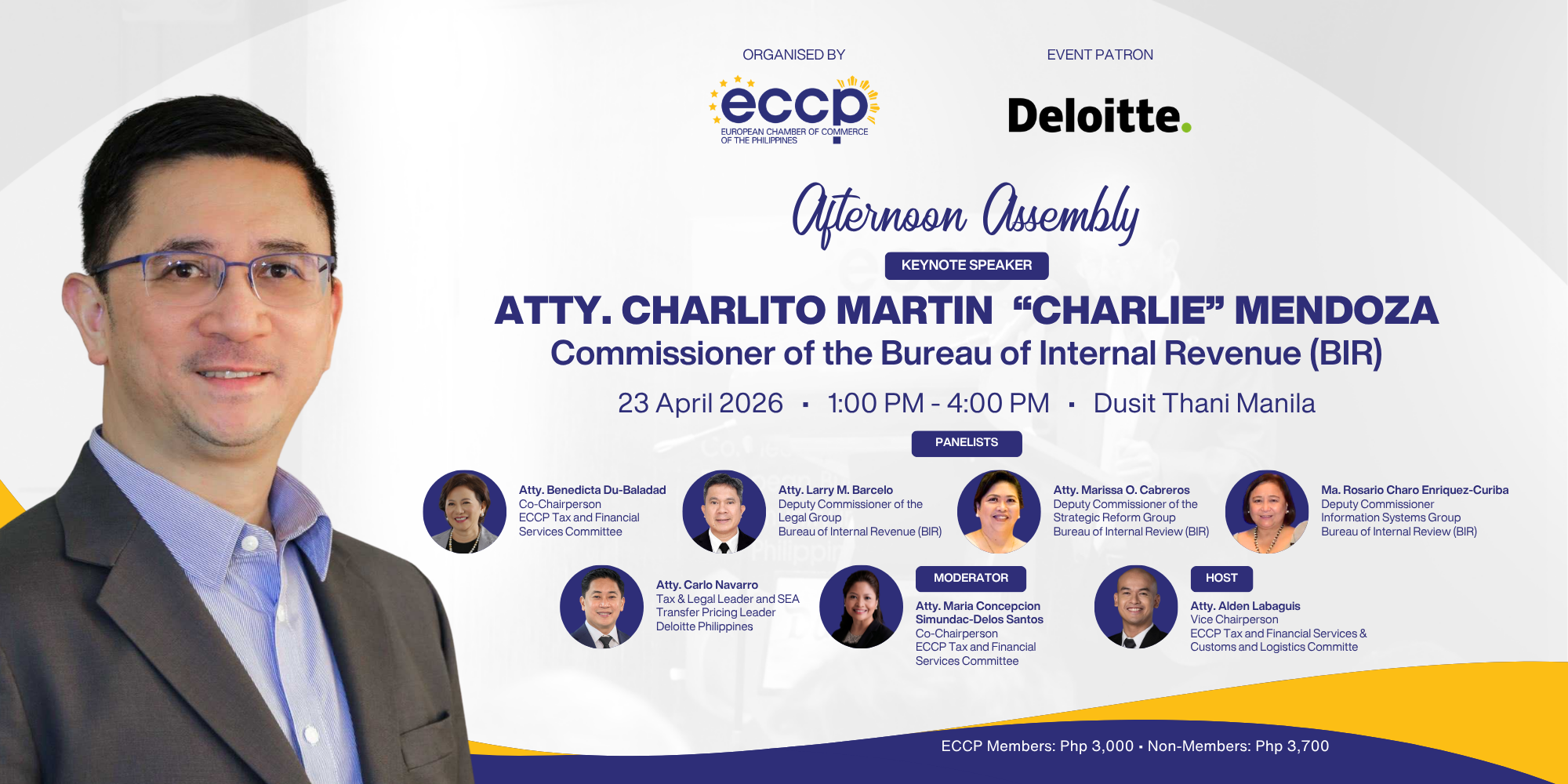 ORGANISED BY

eccp
EUROPEAN CHAMBER OF COMMERCE OF THE PHILIPPINES

EVENT PATRON

Deloitte.

Afternoon Assembly

KEYNOTE SPEAKER

ATTY. CHARLITO MARTIN "CHARLIE" MENDOZA
Commissioner of the Bureau of Internal Revenue (BIR)

23 April 2026 · 1:00 PM - 4:00 PM · Dusit Thani Manila

PANELISTS

Atty. Benedicta Du-Baladad
Co-Chairperson
ECCP Tax and Financial Services Committee

Atty. Larry M. Barcelo
Deputy Commissioner of the Legal Group
Bureau of Internal Revenue (BIR)

Atty. Marissa O. Cabreros
Deputy Commissioner of the Strategic Reform Group
Bureau of Internal Review (BIR)

Ma. Rosario Charo Enriquez-Curiba
Deputy Commissioner
Information Systems Group
Bureau of Internal Review (BIR)

Atty. Carlo Navarro
Tax & Legal Leader and SEA Transfer Pricing Leader
Deloitte Philippines

MODERATOR

Atty. Maria Concepcion Simundac-Delos Santos
Co-Chairperson
ECCP Tax and Financial Services Committee

HOST

Atty. Alden Labaguis
Vice Chairperson
ECCP Tax and Financial Services & Customs and Logistics Committe

ECCP Members: Php 3,000 · Non-Members: Php 3,700